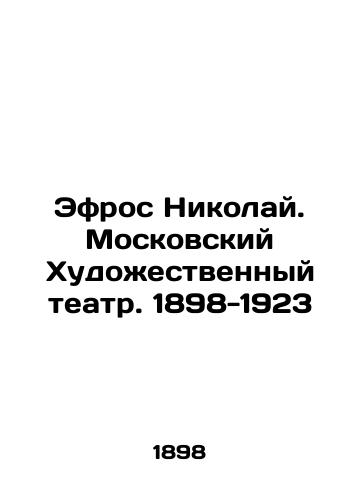 Эфрос Николай. Московский Художественный театр. 1898-1923

1898